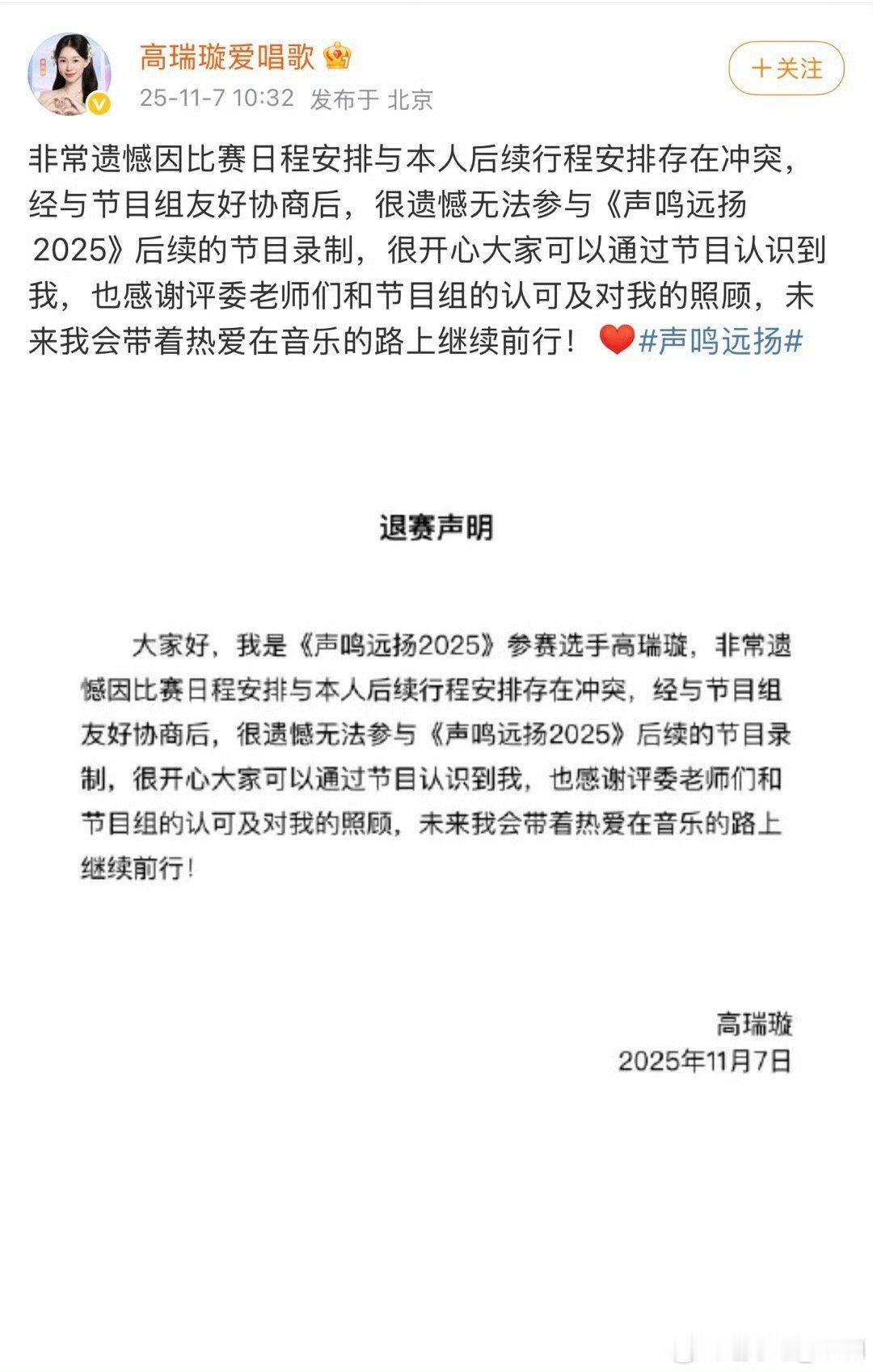 高瑞璇爱唱歌

25-11-7 10:32 发布于 北京

+关注

非常遗憾因比赛日程安排与本人后续行程安排存在冲突，经与节目组友好协商后，很遗憾无法参与《声鸣远扬2025》后续的节目录制，很开心大家可以通过节目认识到我，也感谢评委老师们和节目组的认可及对我的照顾，未来我会带着热爱在音乐的路上继续前行！❤️#声鸣远扬#

退赛声明

大家好，我是《声鸣远扬2025》参赛选手高瑞璇，非常遗憾因比赛日程安排与本人后续行程安排存在冲突，经与节目组友好协商后，很遗憾无法参与《声鸣远扬2025》后续的节目录制，很开心大家可以通过节目认识到我，也感谢评委老师们和节目组的认可及对我的照顾，未来我会带着热爱在音乐的路上继续前行！

高瑞璇
2025年11月7日